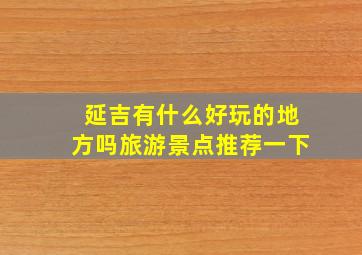 延吉有什么好玩的地方吗旅游景点推荐一下